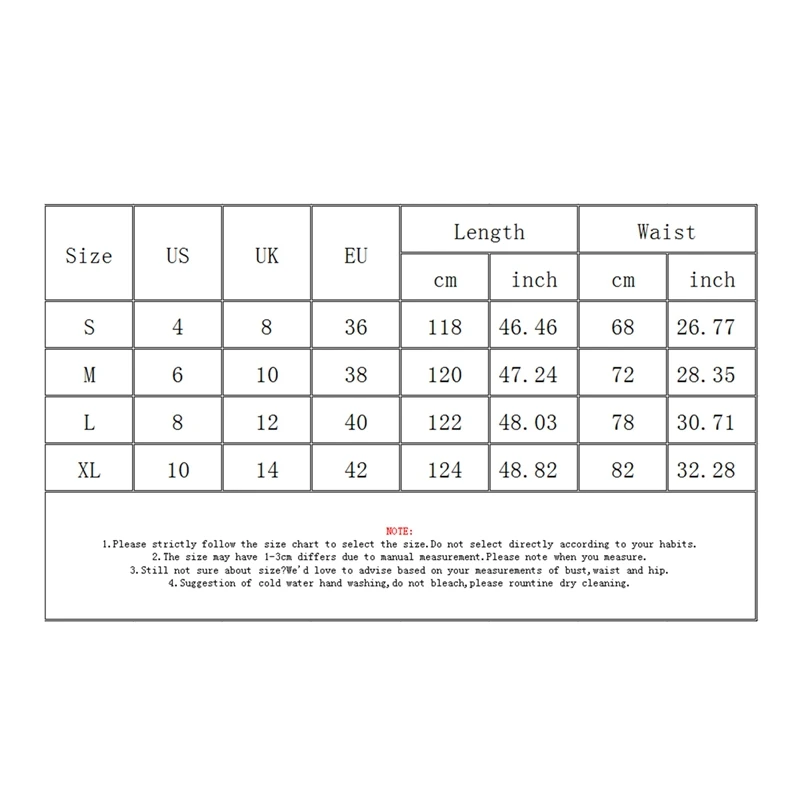 | Size | US | UK | EU | Length cm | Length inch | Waist cm | Waist inch |
|---|---|---|---|---|---|---|---|
| S | 4 | 8 | 36 | 118 | 46.46 | 68 | 26.77 |
| M | 6 | 10 | 38 | 120 | 47.24 | 72 | 28.35 |
| L | 8 | 12 | 40 | 122 | 48.03 | 78 | 30.71 |
| XL | 10 | 14 | 42 | 124 | 48.82 | 82 | 32.28 |

NOTE:
1.Please strictly follow the size chart to select the size.Do not select directly according to your habits.
2.The size may have 1-3cm differs due to manual measurement.Please note when you measure.
3.Still not sure about size?We'd love to advise based on your measurements of bust,waist and hip.
4.Suggestion of cold water hand washing,do not bleach,please rountine dry cleaning.